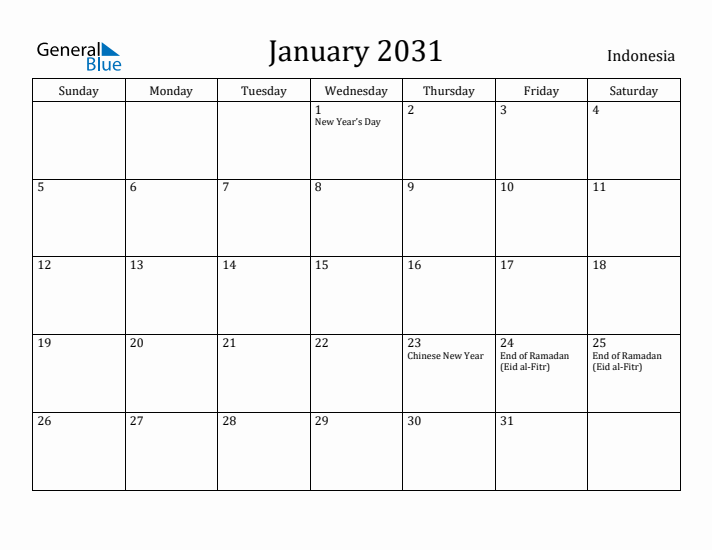 General Blue

January 2031

Indonesia

| Sunday | Monday | Tuesday | Wednesday | Thursday | Friday | Saturday |
|---|---|---|---|---|---|---|
| | | | 1 New Year's Day | 2 | 3 | 4 |
| 5 | 6 | 7 | 8 | 9 | 10 | 11 |
| 12 | 13 | 14 | 15 | 16 | 17 | 18 |
| 19 | 20 | 21 | 22 | 23 Chinese New Year | 24 End of Ramadan (Eid al-Fitr) | 25 End of Ramadan (Eid al-Fitr) |
| 26 | 27 | 28 | 29 | 30 | 31 | |